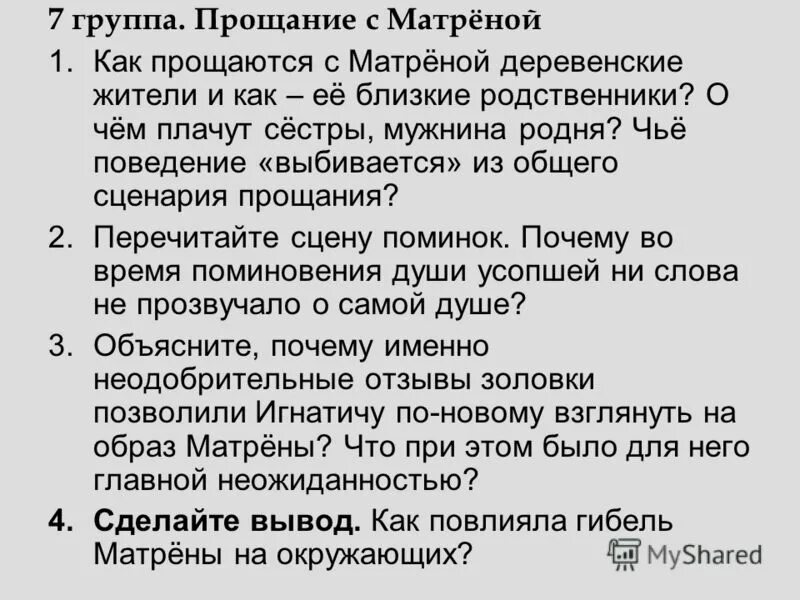 7 группа. Прощание с Матрёной

1. Как прощаются с Матрёной деревенские жители и как – её близкие родственники? О чём плачут сёстры, мужнина родня? Чьё поведение «выбивается» из общего сценария прощания?
2. Перечитайте сцену поминок. Почему во время поминовения души усопшей ни слова не прозвучало о самой душе?
3. Объясните, почему именно неодобрительные отзывы золовки позволили Игнатичу по-новому взглянуть на образ Матрёны? Что при этом было для него главной неожиданностью?
4. Сделайте вывод. Как повлияла гибель Матрёны на окружающих?

MyShared